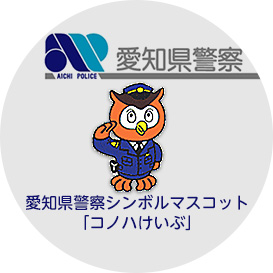 AICHI POLICE
愛知県警察

愛知県警察シンボルマスコット
「コノハけいぶ」